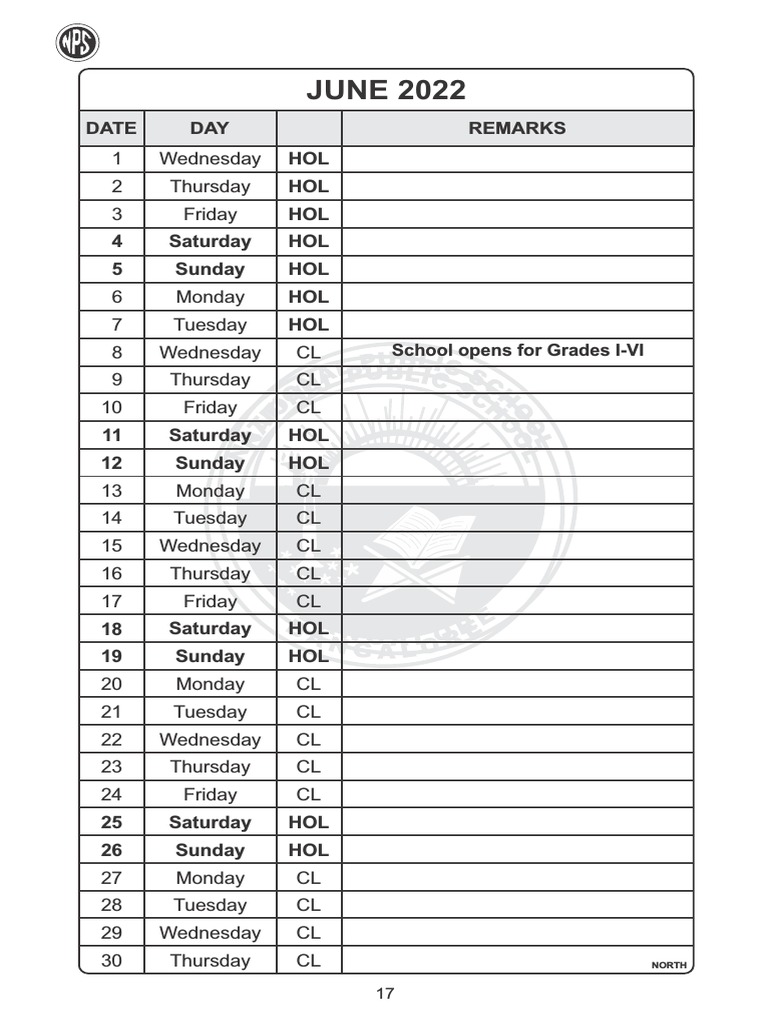 NPS

JUNE 2022

| DATE | DAY | | REMARKS |
|---|---|---|---|
| 1 | Wednesday | HOL | |
| 2 | Thursday | HOL | |
| 3 | Friday | HOL | |
| 4 | Saturday | HOL | |
| 5 | Sunday | HOL | |
| 6 | Monday | HOL | |
| 7 | Tuesday | HOL | |
| 8 | Wednesday | CL | School opens for Grades I-VI |
| 9 | Thursday | CL | |
| 10 | Friday | CL | |
| 11 | Saturday | HOL | |
| 12 | Sunday | HOL | |
| 13 | Monday | CL | |
| 14 | Tuesday | CL | |
| 15 | Wednesday | CL | |
| 16 | Thursday | CL | |
| 17 | Friday | CL | |
| 18 | Saturday | HOL | |
| 19 | Sunday | HOL | |
| 20 | Monday | CL | |
| 21 | Tuesday | CL | |
| 22 | Wednesday | CL | |
| 23 | Thursday | CL | |
| 24 | Friday | CL | |
| 25 | Saturday | HOL | |
| 26 | Sunday | HOL | |
| 27 | Monday | CL | |
| 28 | Tuesday | CL | |
| 29 | Wednesday | CL | |
| 30 | Thursday | CL | NORTH |

17